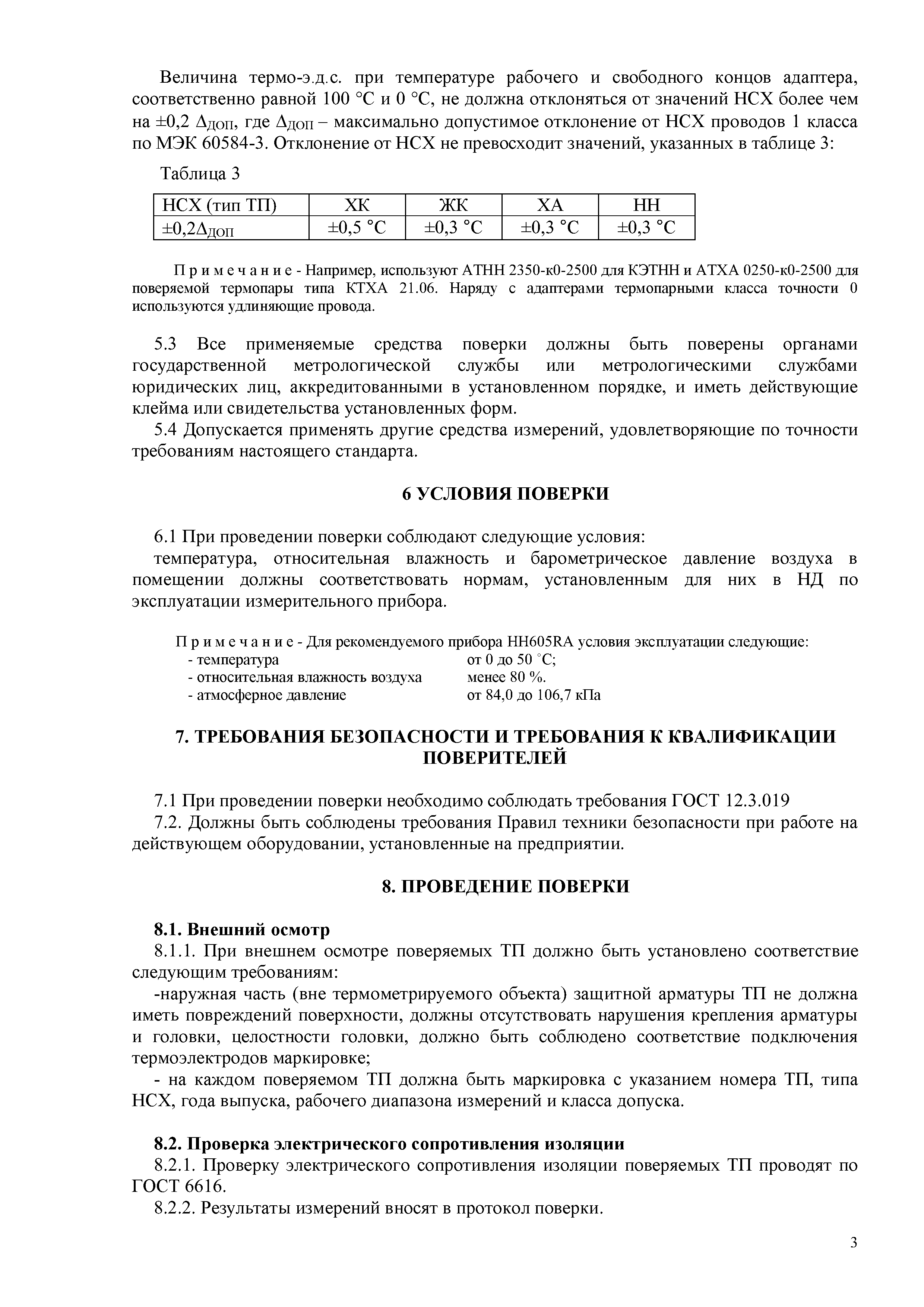 Величина термо-э.д.с. при температуре рабочего и свободного концов адаптера, соответственно равной 100 °С и 0 °С, не должна отклоняться от значений НСХ более чем на ±0,2 $\Delta_{ДОП}$, где $\Delta_{ДОП}$ – максимально допустимое отклонение от НСХ проводов 1 класса по МЭК 60584-3. Отклонение от НСХ не превосходит значений, указанных в таблице 3:

Таблица 3

| НСХ (тип ТП) | ХК | ЖК | ХА | НН |
|---|---|---|---|---|
| ±0,2$\Delta_{ДОП}$ | ±0,5 °С | ±0,3 °С | ±0,3 °С | ±0,3 °С |

П р и м е ч а н и е - Например, используют АТНН 2350-к0-2500 для КЭТНН и АТХА 0250-к0-2500 для поверяемой термопары типа КТХА 21.06. Наряду с адаптерами термопарными класса точности 0 используются удлиняющие провода.

5.3 Все применяемые средства поверки должны быть поверены органами государственной метрологической службы или метрологическими службами юридических лиц, аккредитованными в установленном порядке, и иметь действующие клейма или свидетельства установленных форм.

5.4 Допускается применять другие средства измерений, удовлетворяющие по точности требованиям настоящего стандарта.

6 УСЛОВИЯ ПОВЕРКИ

6.1 При проведении поверки соблюдают следующие условия:

температура, относительная влажность и барометрическое давление воздуха в помещении должны соответствовать нормам, установленным для них в НД по эксплуатации измерительного прибора.

П р и м е ч а н и е - Для рекомендуемого прибора НН605RA условия эксплуатации следующие:
- температура от 0 до 50 °С;
- относительная влажность воздуха менее 80 %.
- атмосферное давление от 84,0 до 106,7 кПа

7. ТРЕБОВАНИЯ БЕЗОПАСНОСТИ И ТРЕБОВАНИЯ К КВАЛИФИКАЦИИ ПОВЕРИТЕЛЕЙ

7.1 При проведении поверки необходимо соблюдать требования ГОСТ 12.3.019

7.2. Должны быть соблюдены требования Правил техники безопасности при работе на действующем оборудовании, установленные на предприятии.

8. ПРОВЕДЕНИЕ ПОВЕРКИ

8.1. Внешний осмотр

8.1.1. При внешнем осмотре поверяемых ТП должно быть установлено соответствие следующим требованиям:

-наружная часть (вне термометрируемого объекта) защитной арматуры ТП не должна иметь повреждений поверхности, должны отсутствовать нарушения крепления арматуры и головки, целостности головки, должно быть соблюдено соответствие подключения термоэлектродов маркировке;

- на каждом поверяемом ТП должна быть маркировка с указанием номера ТП, типа НСХ, года выпуска, рабочего диапазона измерений и класса допуска.

8.2. Проверка электрического сопротивления изоляции

8.2.1. Проверку электрического сопротивления изоляции поверяемых ТП проводят по ГОСТ 6616.

8.2.2. Результаты измерений вносят в протокол поверки.

3